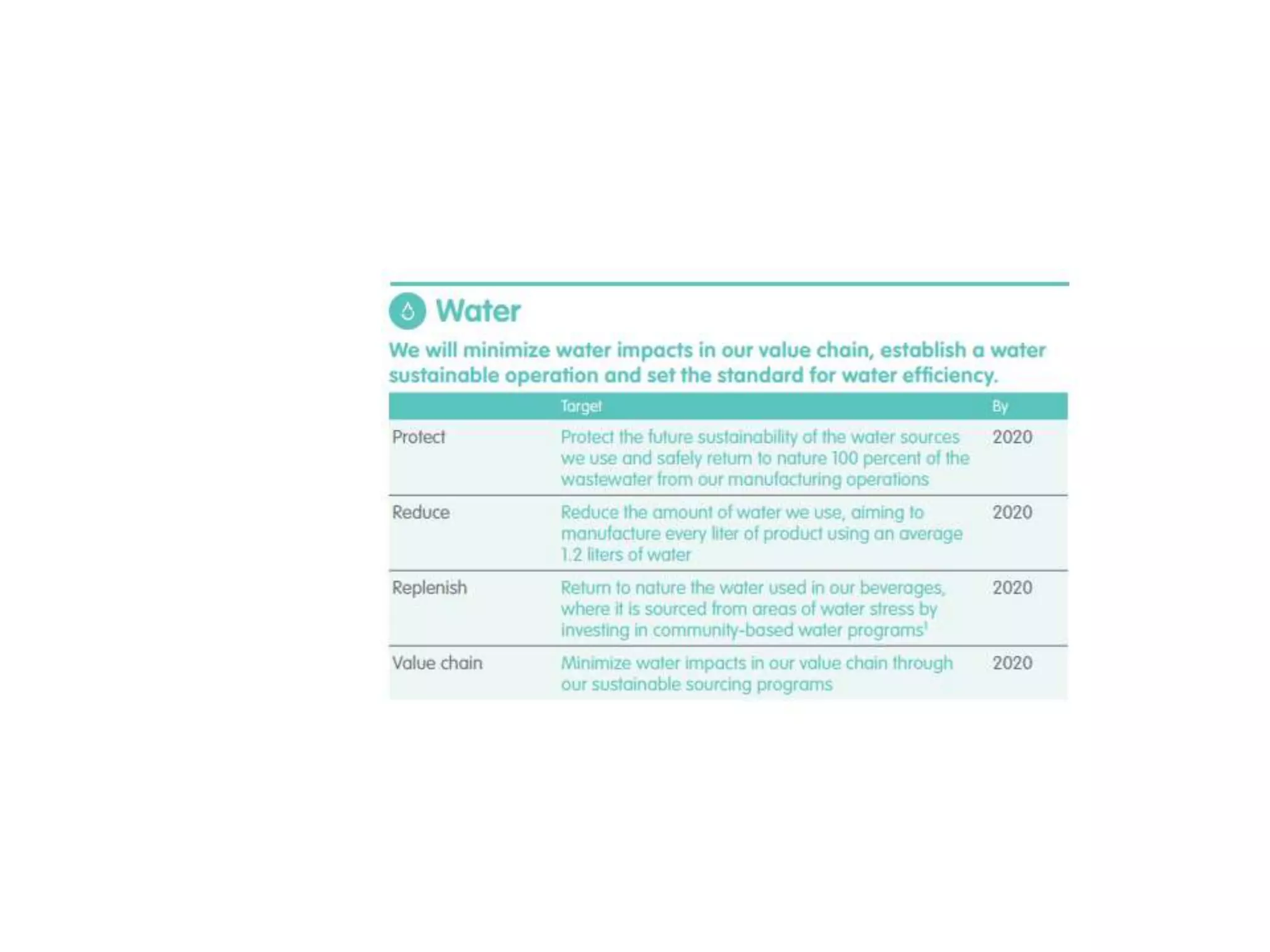 Water

We will minimize water impacts in our value chain, establish a water sustainable operation and set the standard for water efficiency.

| | Target | By |
|---|---|---|
| Protect | Protect the future sustainability of the water sources we use and safely return to nature 100 percent of the wastewater from our manufacturing operations | 2020 |
| Reduce | Reduce the amount of water we use, aiming to manufacture every liter of product using an average 1.2 liters of water | 2020 |
| Replenish | Return to nature the water used in our beverages, where it is sourced from areas of water stress by investing in community-based water programs$^1$ | 2020 |
| Value chain | Minimize water impacts in our value chain through our sustainable sourcing programs | 2020 |